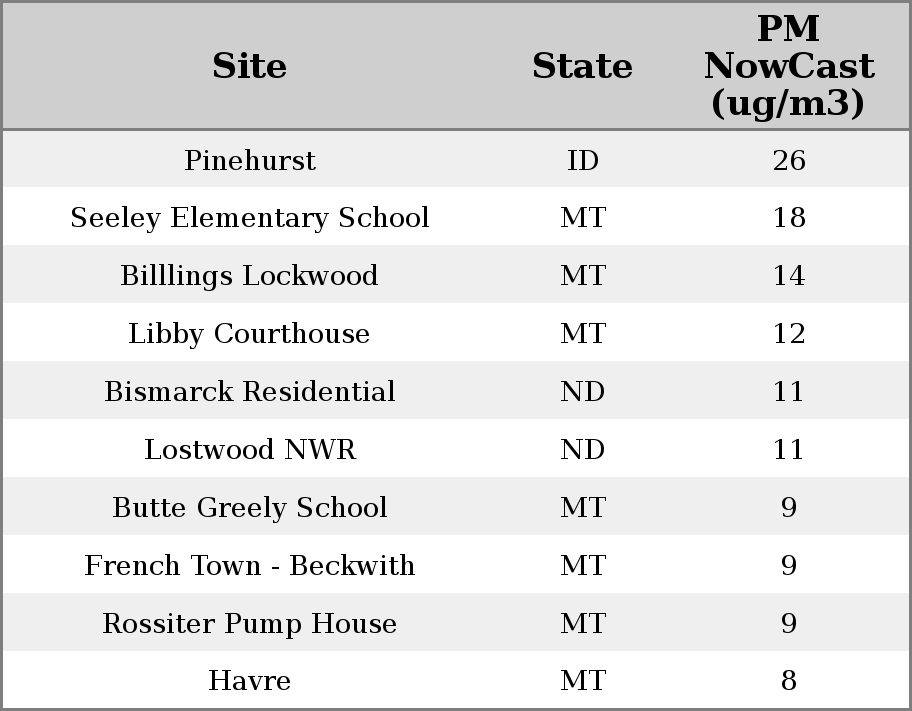 | Site | State | PM NowCast (ug/m3) |
|---|---|---|
| Pinehurst | ID | 26 |
| Seeley Elementary School | MT | 18 |
| Billlings Lockwood | MT | 14 |
| Libby Courthouse | MT | 12 |
| Bismarck Residential | ND | 11 |
| Lostwood NWR | ND | 11 |
| Butte Greely School | MT | 9 |
| French Town - Beckwith | MT | 9 |
| Rossiter Pump House | MT | 9 |
| Havre | MT | 8 |